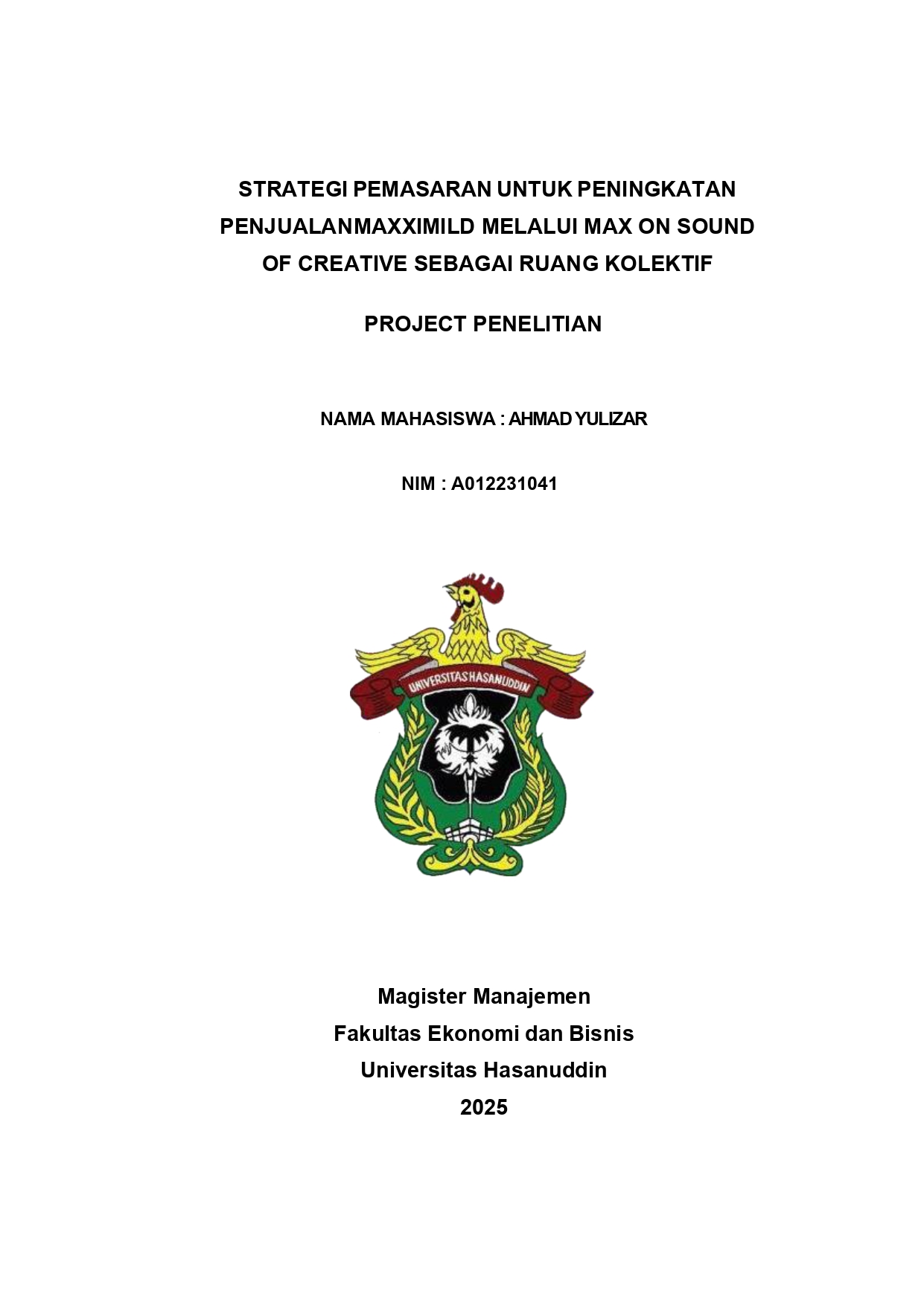 STRATEGI PEMASARAN UNTUK PENINGKATAN PENJUALANMAXXIMILD MELALUI MAX ON SOUND OF CREATIVE SEBAGAI RUANG KOLEKTIF

PROJECT PENELITIAN

NAMA MAHASISWA : AHMAD YULIZAR

NIM : A012231041

UNIVERSITAS HASANUDDIN

Magister Manajemen
Fakultas Ekonomi dan Bisnis
Universitas Hasanuddin
2025